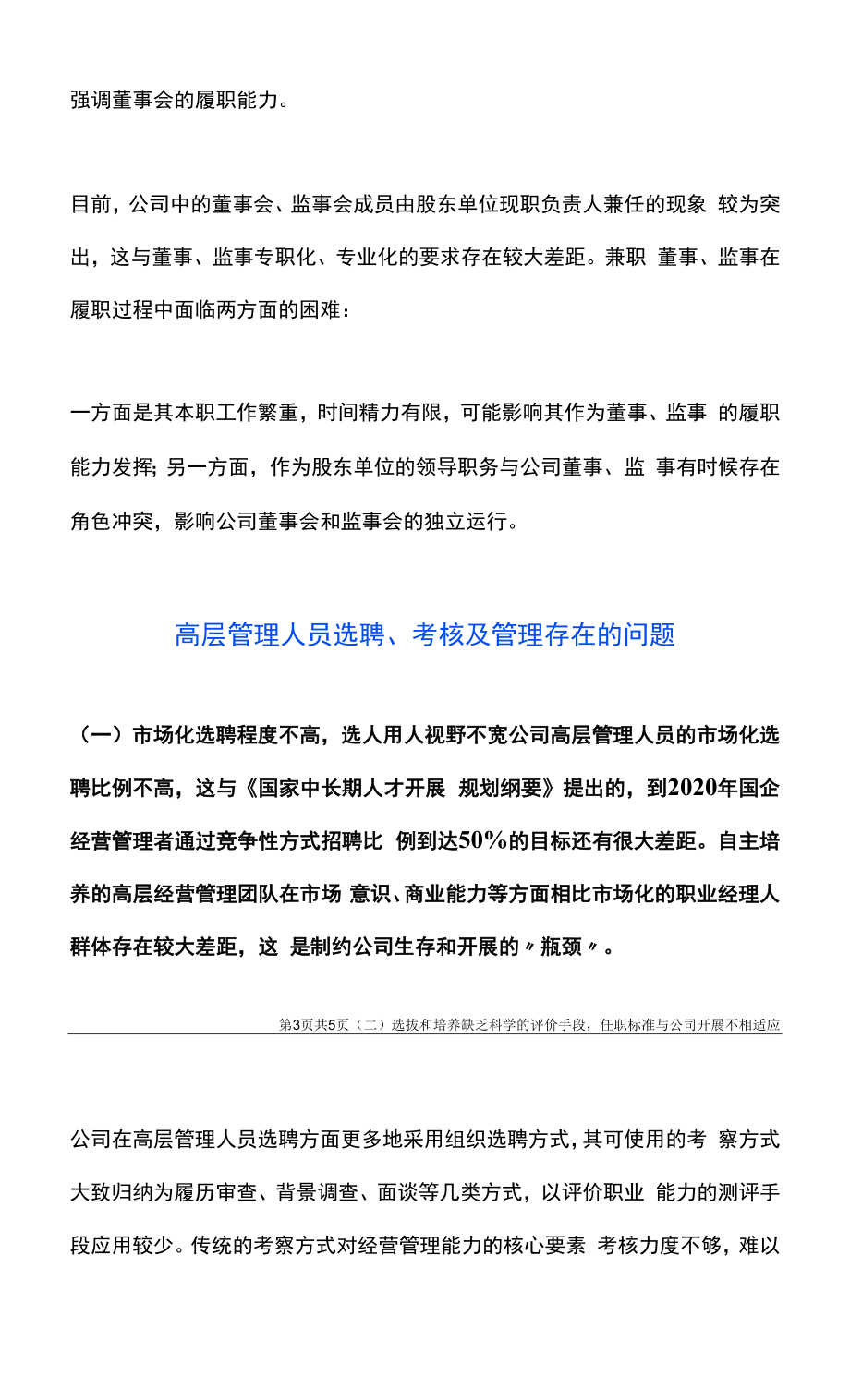 强调董事会的履职能力。

目前，公司中的董事会、监事会成员由股东单位现职负责人兼任的现象 较为突出，这与董事、监事专职化、专业化的要求存在较大差距。兼职 董事、监事在履职过程中面临两方面的困难：

一方面是其本职工作繁重，时间精力有限，可能影响其作为董事、监事 的履职能力发挥；另一方面，作为股东单位的领导职务与公司董事、监 事有时候存在角色冲突，影响公司董事会和监事会的独立运行。

高层管理人员选聘、考核及管理存在的问题

（一）市场化选聘程度不高，选人用人视野不宽公司高层管理人员的市场化选聘比例不高，这与《国家中长期人才开展 规划纲要》提出的，到2020年国企经营管理者通过竞争性方式招聘比 例到达50%的目标还有很大差距。自主培养的高层经营管理团队在市场 意识、商业能力等方面相比市场化的职业经理人群体存在较大差距，这 是制约公司生存和开展的〃瓶颈〃。

第3页共5页（二）选拔和培养缺乏科学的评价手段，任职标准与公司开展不相适应

公司在高层管理人员选聘方面更多地采用组织选聘方式，其可使用的考 察方式大致归纳为履历审查、背景调查、面谈等几类方式，以评价职业 能力的测评手段应用较少。传统的考察方式对经营管理能力的核心要素 考核力度不够，难以